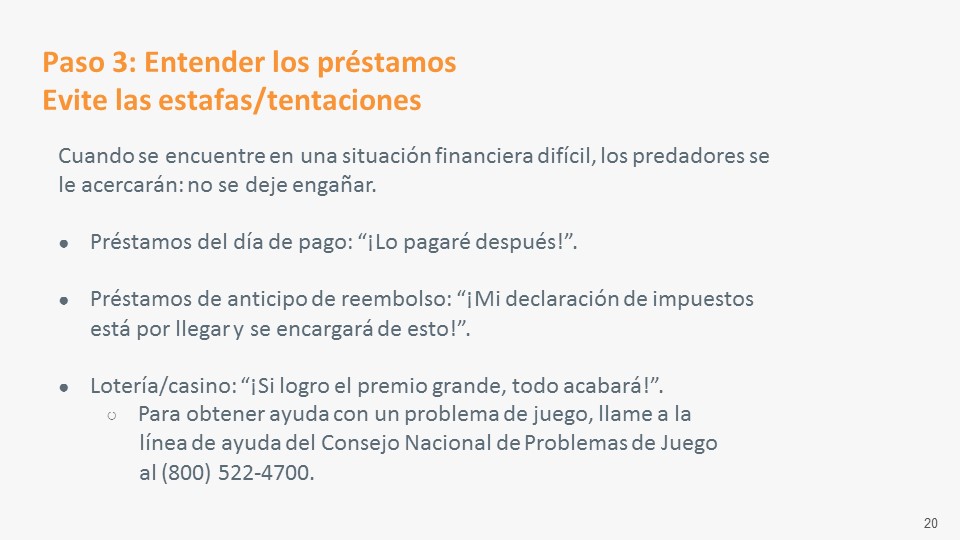 Paso 3: Entender los préstamos
Evite las estafas/tentaciones

Cuando se encuentre en una situación financiera difícil, los predadores se le acercarán: no se deje engañar.

● Préstamos del día de pago: “¡Lo pagaré después!”.

● Préstamos de anticipo de reembolso: “¡Mi declaración de impuestos está por llegar y se encargará de esto!”.

● Lotería/casino: “¡Si logro el premio grande, todo acabará!”.
○ Para obtener ayuda con un problema de juego, llame a la línea de ayuda del Consejo Nacional de Problemas de Juego al (800) 522-4700.

20